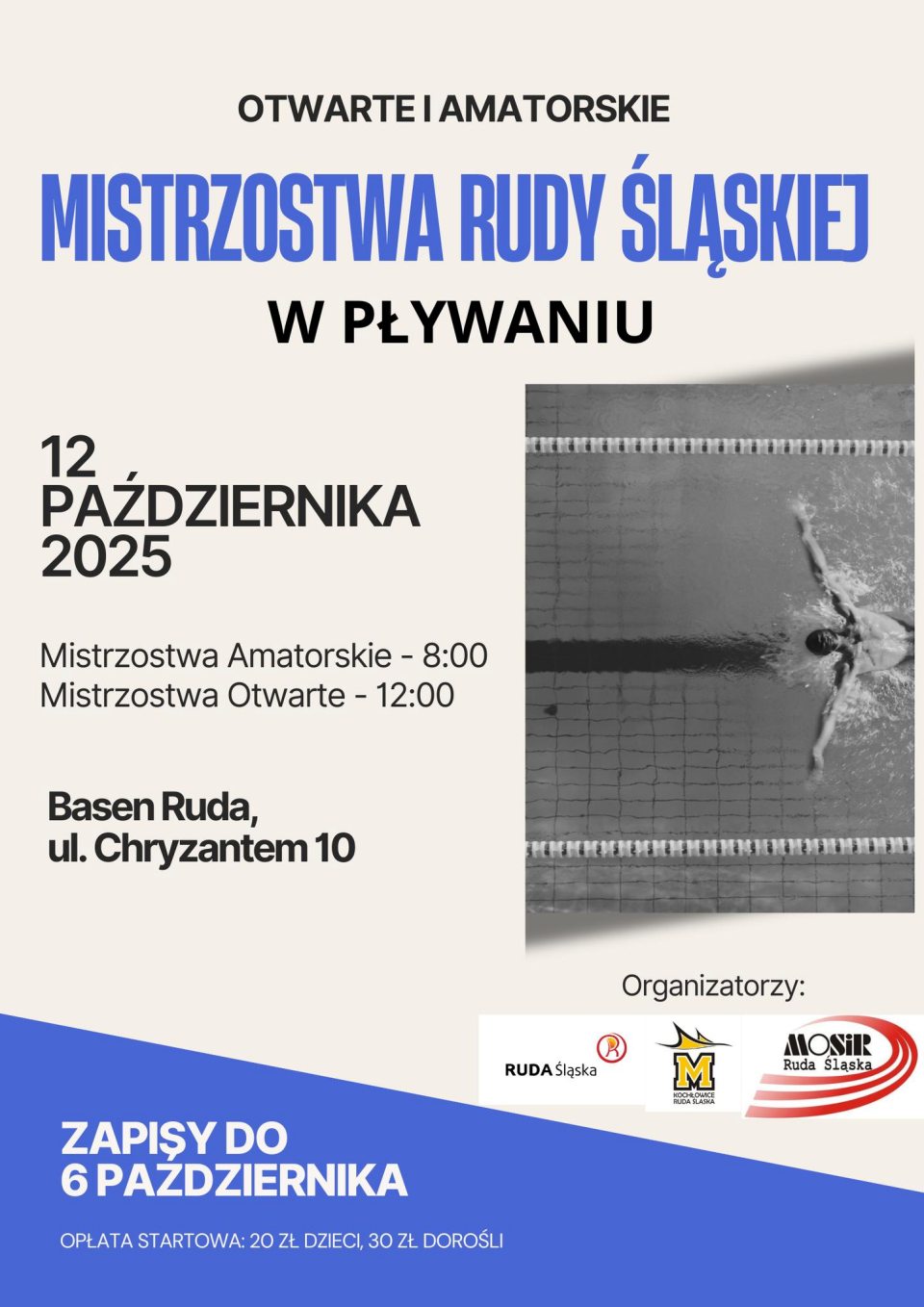 OTWARTE I AMATORSKIE

MISTRZOSTWA RUDY ŚLĄSKIEJ

W PŁYWANIU

12 PAŹDZIERNIKA 2025

Mistrzostwa Amatorskie - 8:00
Mistrzostwa Otwarte - 12:00

Basen Ruda,
ul. Chryzantem 10

Organizatorzy:

RUDA Śląska

M
KOCHŁOWICE RUDA ŚLĄSKA

MOSiR Ruda Śląska

ZAPISY DO
6 PAŹDZIERNIKA

OPŁATA STARTOWA: 20 ZŁ DZIECI, 30 ZŁ DOROŚLI